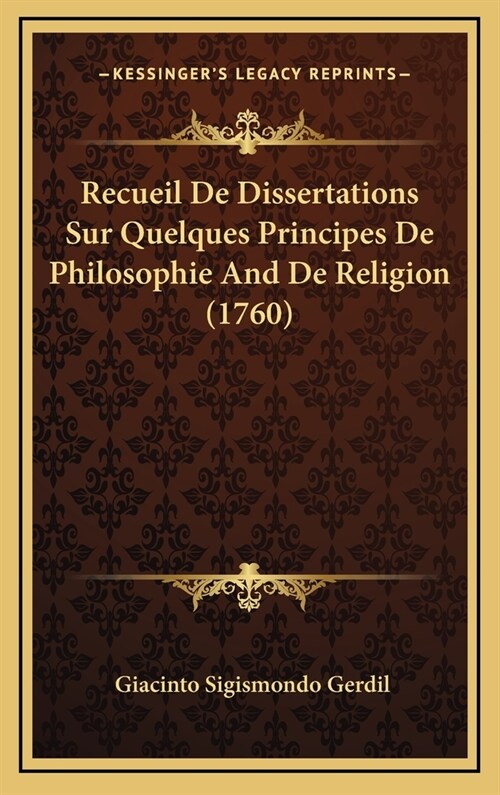 —KESSINGER'S LEGACY REPRINTS—

Recueil De Dissertations Sur Quelques Principes De Philosophie And De Religion (1760)

Giacinto Sigismondo Gerdil